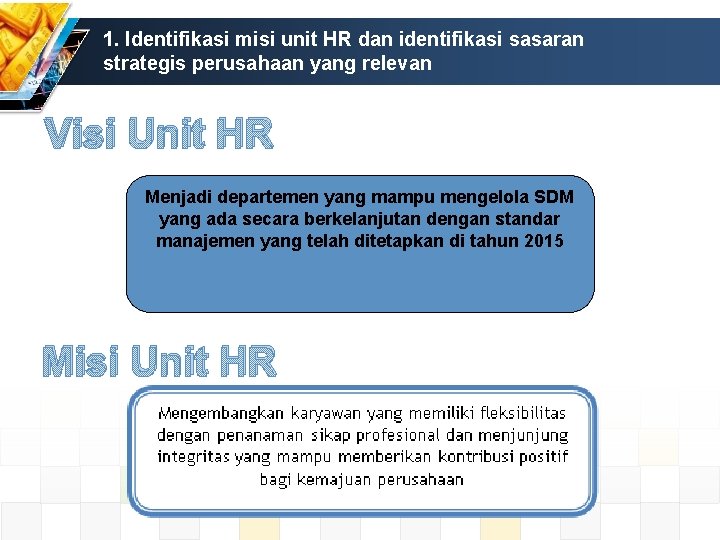 1. Identifikasi misi unit HR dan identifikasi sasaran strategis perusahaan yang relevan

Visi Unit HR

Menjadi departemen yang mampu mengelola SDM yang ada secara berkelanjutan dengan standar manajemen yang telah ditetapkan di tahun 2015

Misi Unit HR

Mengembangkan karyawan yang memiliki fleksibilitas dengan penanaman sikap profesional dan menjunjung integritas yang mampu memberikan kontribusi positif bagi kemajuan perusahaan